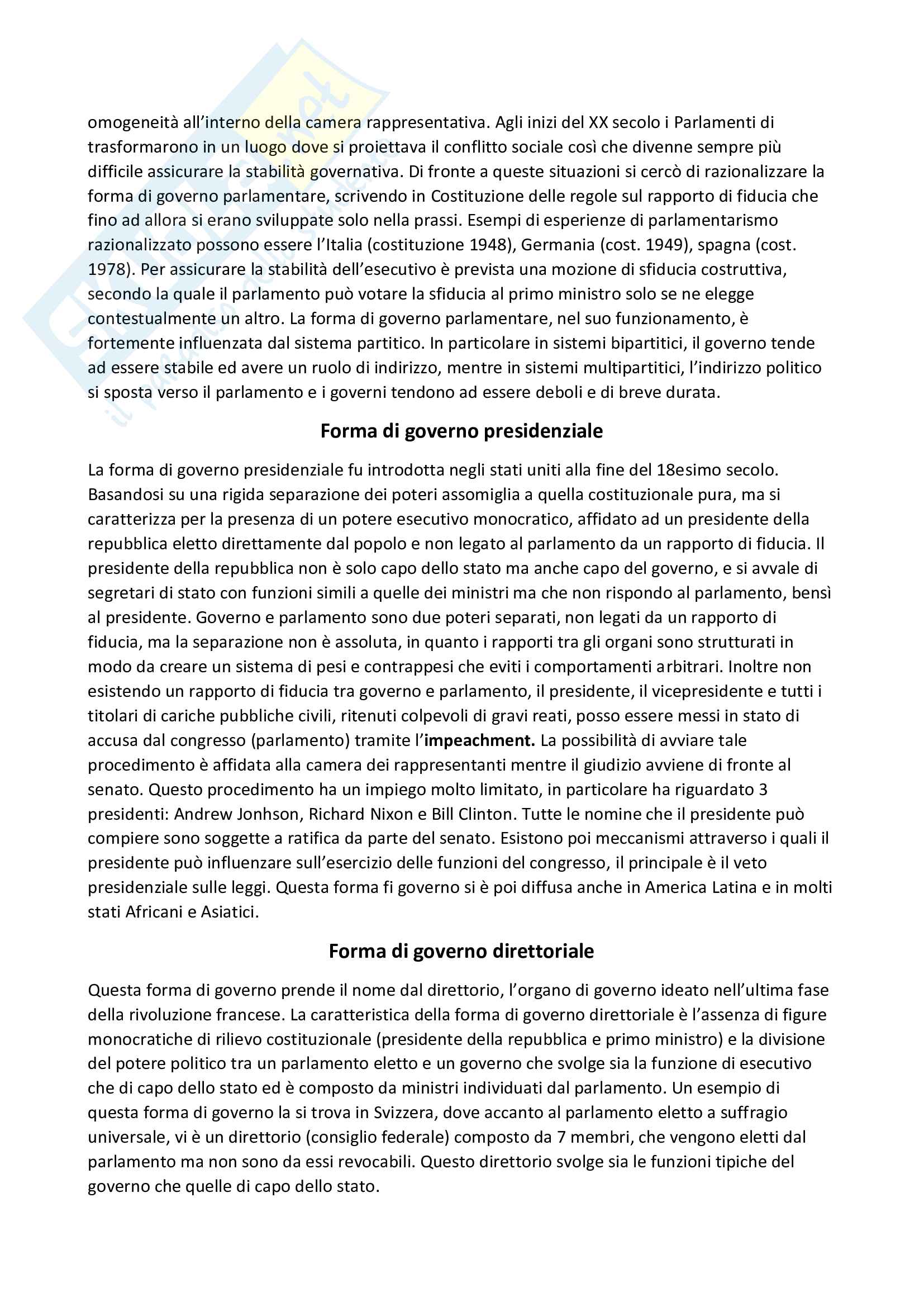 omogeneità all'interno della camera rappresentativa. Agli inizi del XX secolo i Parlamenti di trasformarono in un luogo dove si proiettava il conflitto sociale così che divenne sempre più difficile assicurare la stabilità governativa. Di fronte a queste situazioni si cercò di razionalizzare la forma di governo parlamentare, scrivendo in Costituzione delle regole sul rapporto di fiducia che fino ad allora si erano sviluppate solo nella prassi. Esempi di esperienze di parlamentarismo razionalizzato possono essere l'Italia (costituzione 1948), Germania (cost. 1949), spagna (cost. 1978). Per assicurare la stabilità dell'esecutivo è prevista una mozione di sfiducia costruttiva, secondo la quale il parlamento può votare la sfiducia al primo ministro solo se ne elegge contestualmente un altro. La forma di governo parlamentare, nel suo funzionamento, è fortemente influenzata dal sistema partitico. In particolare in sistemi bipartitici, il governo tende ad essere stabile ed avere un ruolo di indirizzo, mentre in sistemi multipartitici, l'indirizzo politico si sposta verso il parlamento e i governi tendono ad essere deboli e di breve durata.

Forma di governo presidenziale

La forma di governo presidenziale fu introdotta negli stati uniti alla fine del 18esimo secolo. Basandosi su una rigida separazione dei poteri assomiglia a quella costituzionale pura, ma si caratterizza per la presenza di un potere esecutivo monocratico, affidato ad un presidente della repubblica eletto direttamente dal popolo e non legato al parlamento da un rapporto di fiducia. Il presidente della repubblica non è solo capo dello stato ma anche capo del governo, e si avvale di segretari di stato con funzioni simili a quelle dei ministri ma che non rispondo al parlamento, bensì al presidente. Governo e parlamento sono due poteri separati, non legati da un rapporto di fiducia, ma la separazione non è assoluta, in quanto i rapporti tra gli organi sono strutturati in modo da creare un sistema di pesi e contrappesi che eviti i comportamenti arbitrari. Inoltre non esistendo un rapporto di fiducia tra governo e parlamento, il presidente, il vicepresidente e tutti i titolari di cariche pubbliche civili, ritenuti colpevoli di gravi reati, posso essere messi in stato di accusa dal congresso (parlamento) tramite l'impeachment. La possibilità di avviare tale procedimento è affidata alla camera dei rappresentanti mentre il giudizio avviene di fronte al senato. Questo procedimento ha un impiego molto limitato, in particolare ha riguardato 3 presidenti: Andrew Jonhson, Richard Nixon e Bill Clinton. Tutte le nomine che il presidente può compiere sono soggette a ratifica da parte del senato. Esistono poi meccanismi attraverso i quali il presidente può influenzare sull'esercizio delle funzioni del congresso, il principale è il veto presidenziale sulle leggi. Questa forma fi governo si è poi diffusa anche in America Latina e in molti stati Africani e Asiatici.

Forma di governo direttoriale

Questa forma di governo prende il nome dal direttorio, l'organo di governo ideato nell'ultima fase della rivoluzione francese. La caratteristica della forma di governo direttoriale è l'assenza di figure monocratiche di rilievo costituzionale (presidente della repubblica e primo ministro) e la divisione del potere politico tra un parlamento eletto e un governo che svolge sia la funzione di esecutivo che di capo dello stato ed è composto da ministri individuati dal parlamento. Un esempio di questa forma di governo la si trova in Svizzera, dove accanto al parlamento eletto a suffragio universale, vi è un direttorio (consiglio federale) composto da 7 membri, che vengono eletti dal parlamento ma non sono da essi revocabili. Questo direttorio svolge sia le funzioni tipiche del governo che quelle di capo dello stato.